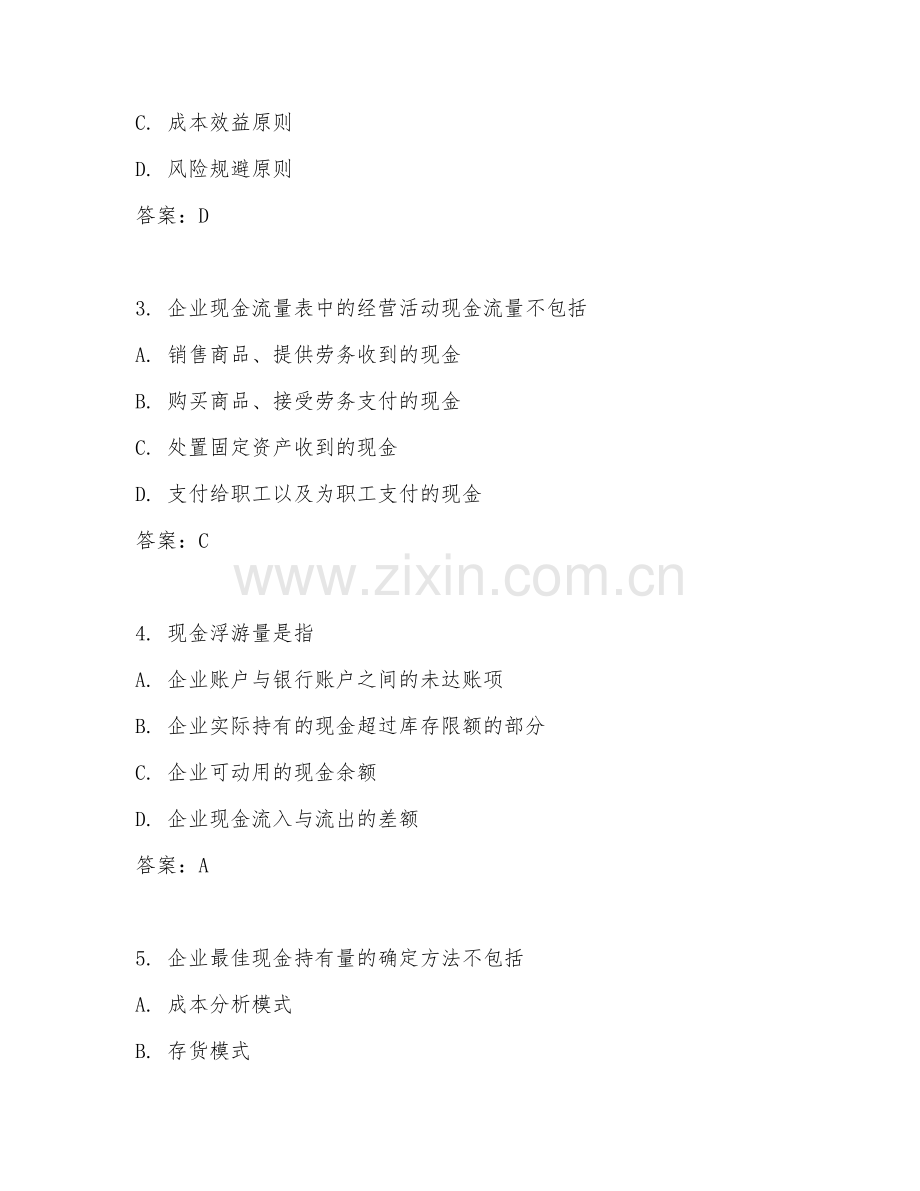 C. 成本效益原则

D. 风险规避原则

答案：D

3. 企业现金流量表中的经营活动现金流量不包括

A. 销售商品、提供劳务收到的现金

B. 购买商品、接受劳务支付的现金

C. 处置固定资产收到的现金

D. 支付给职工以及为职工支付的现金

答案：C

www.zixin.com.cn

4. 现金浮游量是指

A. 企业账户与银行账户之间的未达账项

B. 企业实际持有的现金超过库存限额的部分

C. 企业可动用的现金余额

D. 企业现金流入与流出的差额

答案：A

5. 企业最佳现金持有量的确定方法不包括

A. 成本分析模式

B. 存货模式